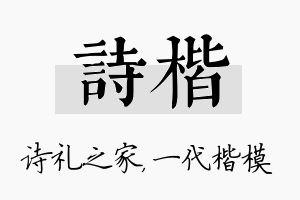 詩楷

诗礼之家，一代楷模